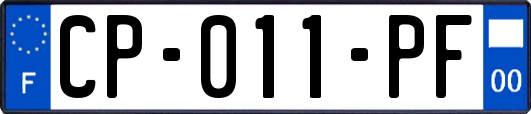 F
CP-011-PF
00